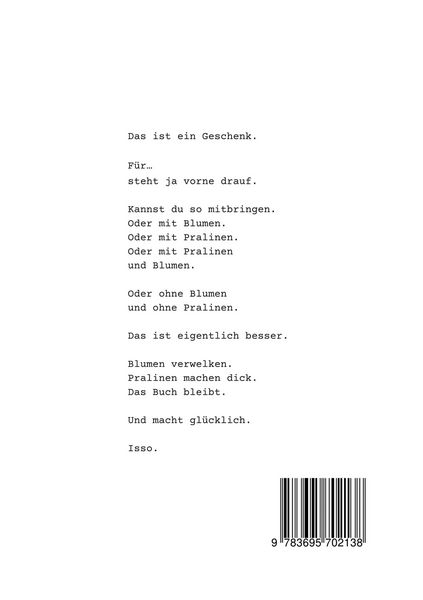 Das ist ein Geschenk.

Für…
steht ja vorne drauf.

Kannst du so mitbringen.
Oder mit Blumen.
Oder mit Pralinen.
Oder mit Pralinen
und Blumen.

Oder ohne Blumen
und ohne Pralinen.

Das ist eigentlich besser.

Blumen verwelken.
Pralinen machen dick.
Das Buch bleibt.

Und macht glücklich.

Isso.

9 783695 702138